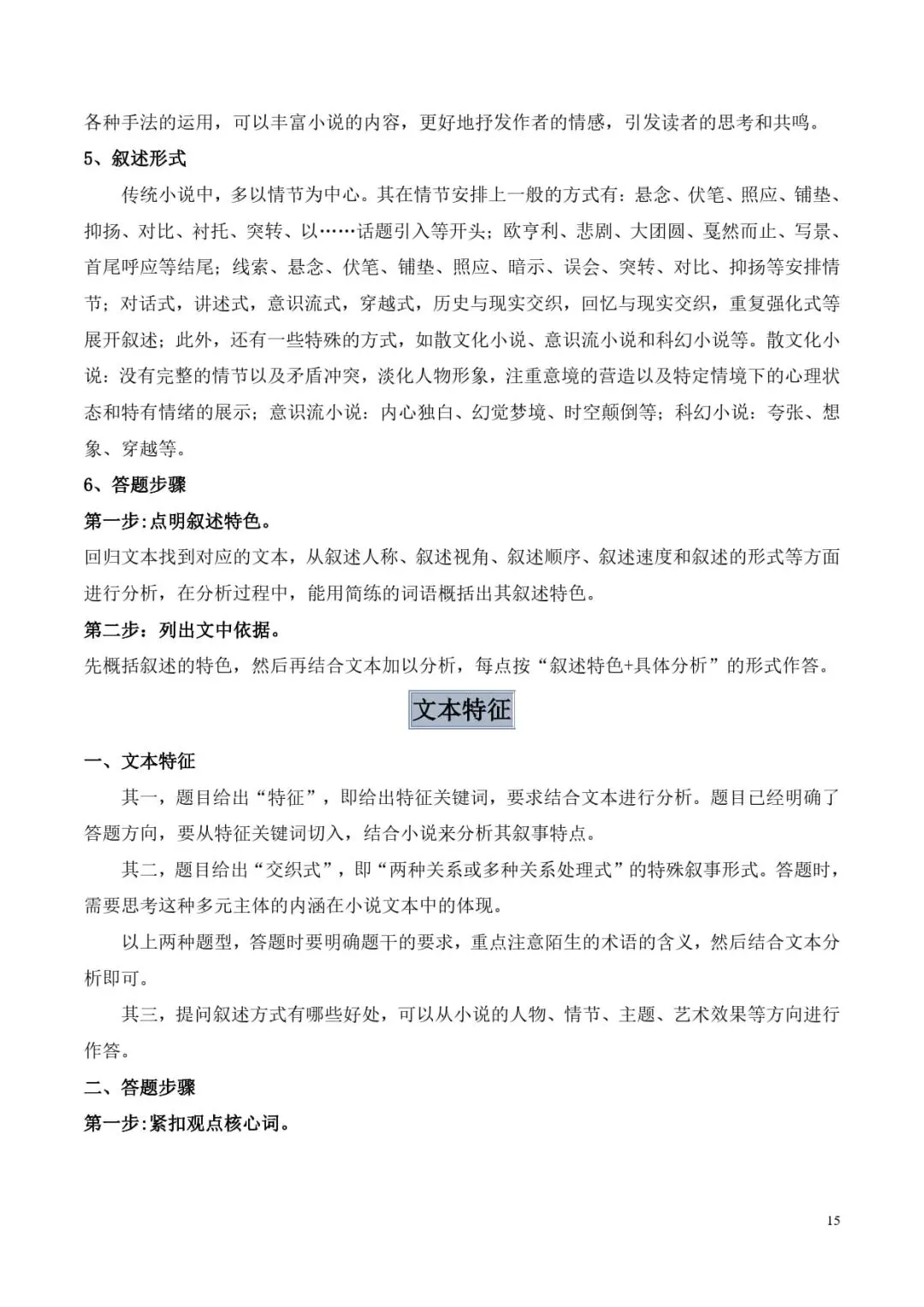 各种手法的运用，可以丰富小说的内容，更好地抒发作者的情感，引发读者的思考和共鸣。

5、叙述形式

传统小说中，多以情节为中心。其在情节安排上一般的方式有：悬念、伏笔、照应、铺垫、抑扬、对比、衬托、突转、以……话题引入等开头；欧亨利、悲剧、大团圆、戛然而止、写景、首尾呼应等结尾；线索、悬念、伏笔、铺垫、照应、暗示、误会、突转、对比、抑扬等安排情节；对话式，讲述式，意识流式，穿越式，历史与现实交织，回忆与现实交织，重复强化式等展开叙述；此外，还有一些特殊的方式，如散文化小说、意识流小说和科幻小说等。散文化小说：没有完整的情节以及矛盾冲突，淡化人物形象，注重意境的营造以及特定情境下的心理状态和特有情绪的展示；意识流小说：内心独白、幻觉梦境、时空颠倒等；科幻小说：夸张、想象、穿越等。

6、答题步骤

第一步:点明叙述特色。

回归文本找到对应的文本，从叙述人称、叙述视角、叙述顺序、叙述速度和叙述的形式等方面进行分析，在分析过程中，能用简练的词语概括出其叙述特色。

第二步：列出文中依据。

先概括叙述的特色，然后再结合文本加以分析，每点按“叙述特色+具体分析”的形式作答。

文本特征

一、文本特征

其一，题目给出“特征”，即给出特征关键词，要求结合文本进行分析。题目已经明确了答题方向，要从特征关键词切入，结合小说来分析其叙事特点。

其二，题目给出“交织式”，即“两种关系或多种关系处理式”的特殊叙事形式。答题时，需要思考这种多元主体的内涵在小说文本中的体现。

以上两种题型，答题时要明确题干的要求，重点注意陌生的术语的含义，然后结合文本分析即可。

其三，提问叙述方式有哪些好处，可以从小说的人物、情节、主题、艺术效果等方向进行作答。

二、答题步骤

第一步:紧扣观点核心词。

15